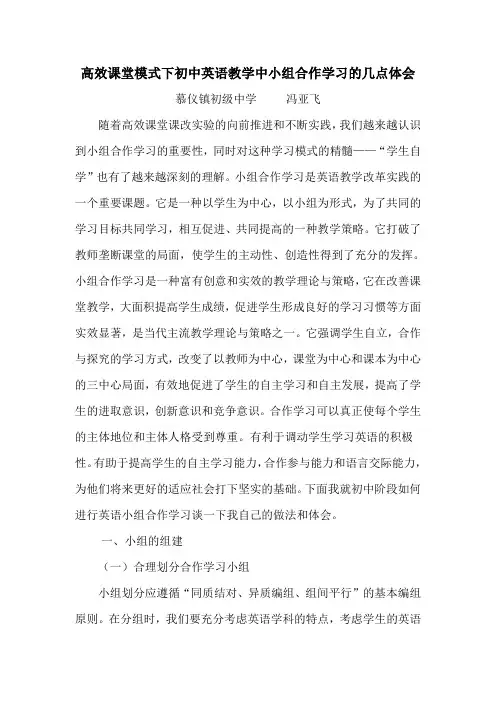 高效课堂模式下初中英语教学中小组合作学习的几点体会

慕仪镇初级中学　　冯亚飞

随着高效课堂课改实验的向前推进和不断实践，我们越来越认识到小组合作学习的重要性，同时对这种学习模式的精髓——“学生自学”也有了越来越深刻的理解。小组合作学习是英语教学改革实践的一个重要课题。它是一种以学生为中心，以小组为形式，为了共同的学习目标共同学习，相互促进、共同提高的一种教学策略。它打破了教师垄断课堂的局面，使学生的主动性、创造性得到了充分的发挥。小组合作学习是一种富有创意和实效的教学理论与策略，它在改善课堂教学，大面积提高学生成绩，促进学生形成良好的学习习惯等方面实效显著，是当代主流教学理论与策略之一。它强调学生自立，合作与探究的学习方式，改变了以教师为中心，课堂为中心和课本为中心的三中心局面，有效地促进了学生的自主学习和自主发展，提高了学生的进取意识，创新意识和竞争意识。合作学习可以真正使每个学生的主体地位和主体人格受到尊重。有利于调动学生学习英语的积极性。有助于提高学生的自主学习能力，合作参与能力和语言交际能力，为他们将来更好的适应社会打下坚实的基础。下面我就初中阶段如何进行英语小组合作学习谈一下我自己的做法和体会。

一、小组的组建

（一）合理划分合作学习小组

小组划分应遵循“同质结对、异质编组、组间平行”的基本编组原则。在分组时，我们要充分考虑英语学科的特点，考虑学生的英语